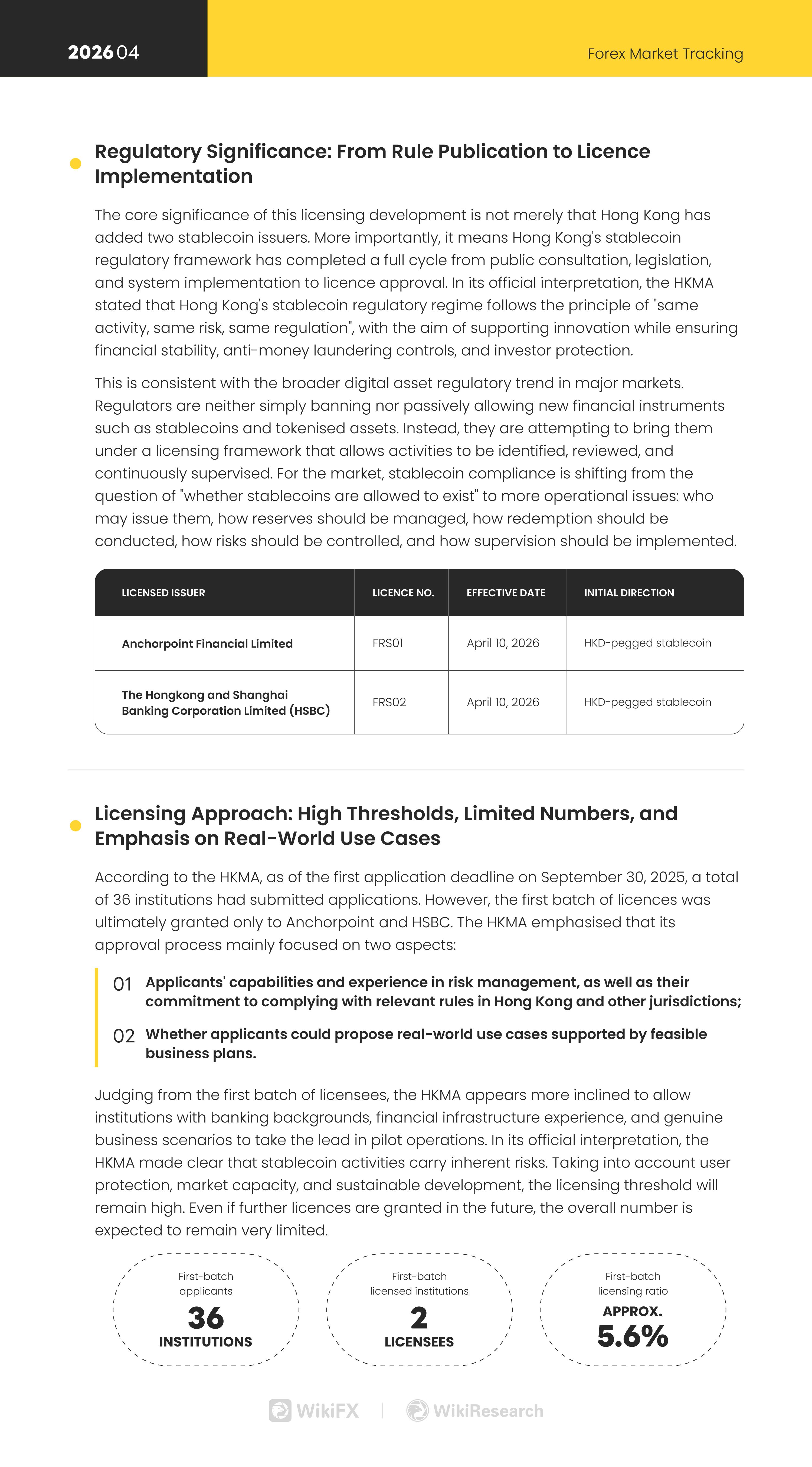 2026 04

Forex Market Tracking

Regulatory Significance: From Rule Publication to Licence Implementation

The core significance of this licensing development is not merely that Hong Kong has added two stablecoin issuers. More importantly, it means Hong Kong's stablecoin regulatory framework has completed a full cycle from public consultation, legislation, and system implementation to licence approval. In its official interpretation, the HKMA stated that Hong Kong's stablecoin regulatory regime follows the principle of "same activity, same risk, same regulation", with the aim of supporting innovation while ensuring financial stability, anti-money laundering controls, and investor protection.

This is consistent with the broader digital asset regulatory trend in major markets. Regulators are neither simply banning nor passively allowing new financial instruments such as stablecoins and tokenised assets. Instead, they are attempting to bring them under a licensing framework that allows activities to be identified, reviewed, and continuously supervised. For the market, stablecoin compliance is shifting from the question of "whether stablecoins are allowed to exist" to more operational issues: who may issue them, how reserves should be managed, how redemption should be conducted, how risks should be controlled, and how supervision should be implemented.

| LICENSED ISSUER | LICENCE NO. | EFFECTIVE DATE | INITIAL DIRECTION |
|---|---|---|---|
| Anchorpoint Financial Limited | FRS01 | April 10, 2026 | HKD-pegged stablecoin |
| The Hongkong and Shanghai Banking Corporation Limited (HSBC) | FRS02 | April 10, 2026 | HKD-pegged stablecoin |

Licensing Approach: High Thresholds, Limited Numbers, and Emphasis on Real-World Use Cases

According to the HKMA, as of the first application deadline on September 30, 2025, a total of 36 institutions had submitted applications. However, the first batch of licences was ultimately granted only to Anchorpoint and HSBC. The HKMA emphasised that its approval process mainly focused on two aspects:

01 Applicants' capabilities and experience in risk management, as well as their commitment to complying with relevant rules in Hong Kong and other jurisdictions;

02 Whether applicants could propose real-world use cases supported by feasible business plans.

Judging from the first batch of licensees, the HKMA appears more inclined to allow institutions with banking backgrounds, financial infrastructure experience, and genuine business scenarios to take the lead in pilot operations. In its official interpretation, the HKMA made clear that stablecoin activities carry inherent risks. Taking into account user protection, market capacity, and sustainable development, the licensing threshold will remain high. Even if further licences are granted in the future, the overall number is expected to remain very limited.

First-batch applicants
36
INSTITUTIONS

First-batch licensed institutions
2
LICENSEES

First-batch licensing ratio
APPROX.
5.6%

WikiFX | WikiResearch